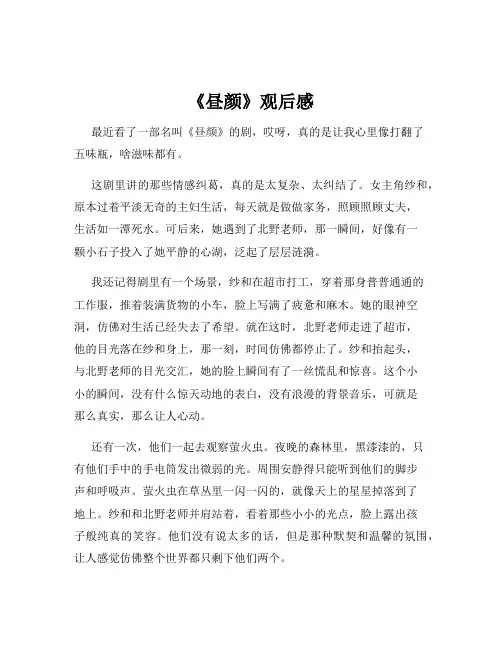 《昼颜》观后感

最近看了一部名叫《昼颜》的剧，哎呀，真的是让我心里像打翻了五味瓶，啥滋味都有。

这剧里讲的那些情感纠葛，真的是太复杂、太纠结了。女主角纱和，原本过着平淡无奇的主妇生活，每天就是做做家务，照顾照顾丈夫，生活如一潭死水。可后来，她遇到了北野老师，那一瞬间，好像有一颗小石子投入了她平静的心湖，泛起了层层涟漪。

我还记得剧里有一个场景，纱和在超市打工，穿着那身普普通通的工作服，推着装满货物的小车，脸上写满了疲惫和麻木。她的眼神空洞，仿佛对生活已经失去了希望。就在这时，北野老师走进了超市，他的目光落在纱和身上，那一刻，时间仿佛都停止了。纱和抬起头，与北野老师的目光交汇，她的脸上瞬间有了一丝慌乱和惊喜。这个小小的瞬间，没有什么惊天动地的表白，没有浪漫的背景音乐，可就是那么真实，那么让人心动。

还有一次，他们一起去观察萤火虫。夜晚的森林里，黑漆漆的，只有他们手中的手电筒发出微弱的光。周围安静得只能听到他们的脚步声和呼吸声。萤火虫在草丛里一闪一闪的，就像天上的星星掉落到了地上。纱和和北野老师并肩站着，看着那些小小的光点，脸上露出孩子般纯真的笑容。他们没有说太多的话，但是那种默契和温馨的氛围，让人感觉仿佛整个世界都只剩下他们两个。